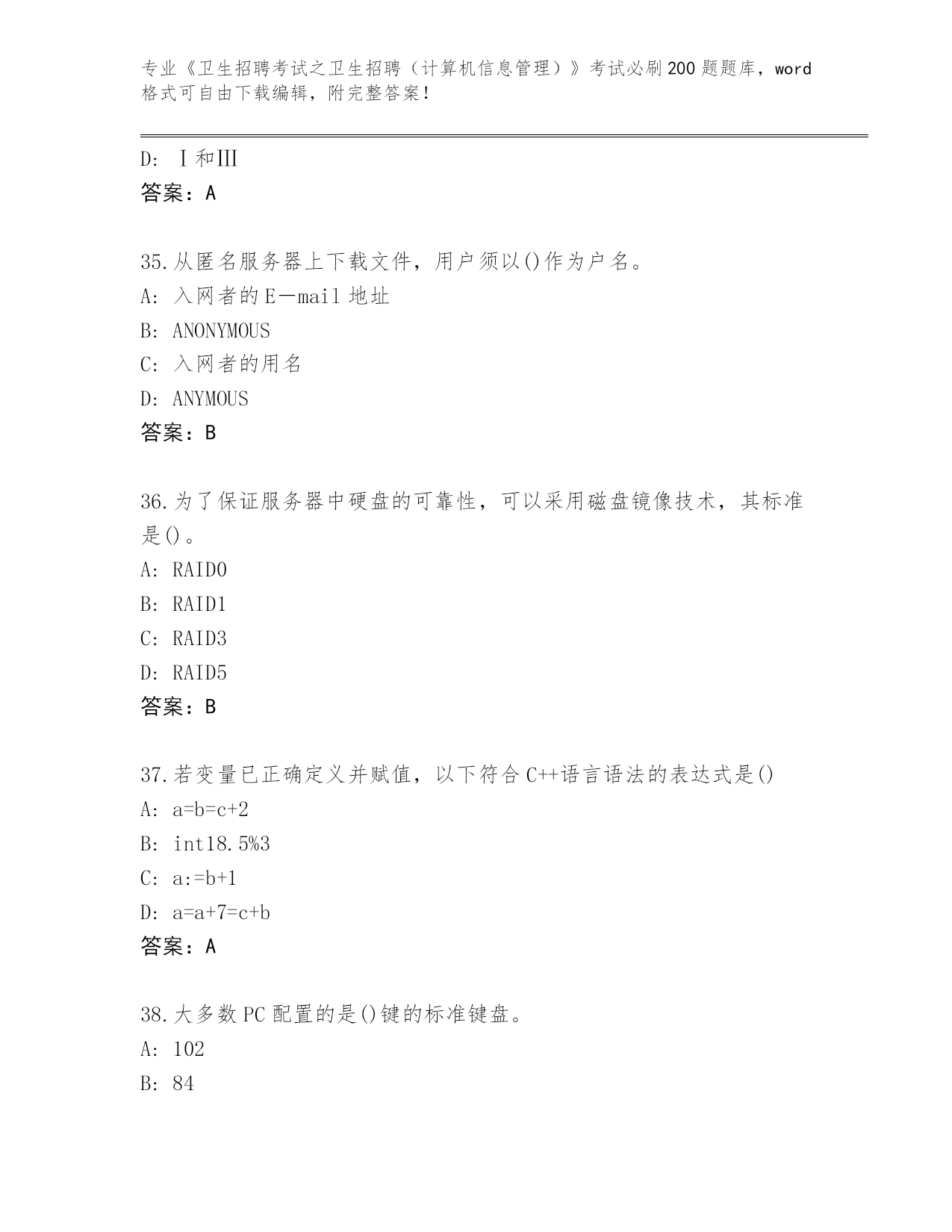 专业《卫生招聘考试之卫生招聘（计算机信息管理）》考试必刷200题题库，word格式可自由下载编辑，附完整答案！

D: Ⅰ和Ⅲ
答案：A

35.从匿名服务器上下载文件，用户须以()作为户名。
A: 入网者的E—mail地址
B: ANONYMOUS
C: 入网者的用名
D: ANYMOUS
答案：B

36.为了保证服务器中硬盘的可靠性，可以采用磁盘镜像技术，其标准是()。
A: RAID0
B: RAID1
C: RAID3
D: RAID5
答案：B

37.若变量已正确定义并赋值，以下符合C++语言语法的表达式是()
A: a=b=c+2
B: int18.5%3
C: a:=b+1
D: a=a+7=c+b
答案：A

38.大多数PC配置的是()键的标准键盘。
A: 102
B: 84